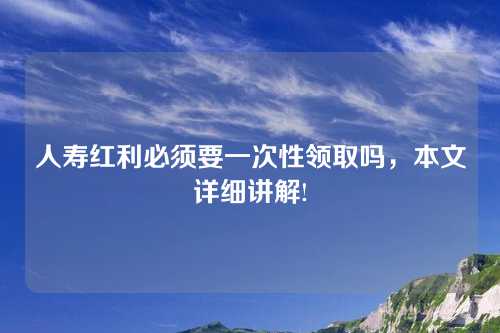 人寿红利必须要一次性领取吗，本文详细讲解!